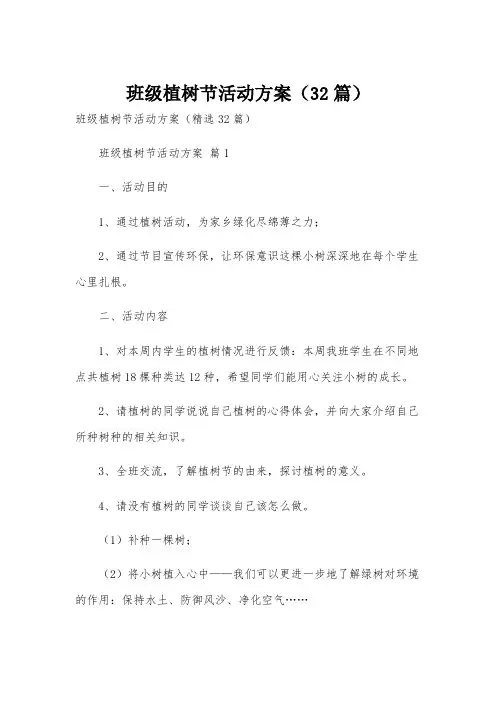 班级植树节活动方案（32篇）

班级植树节活动方案（精选32篇）

班级植树节活动方案 篇1

一、活动目的

1、通过植树活动，为家乡绿化尽绵薄之力；

2、通过节目宣传环保，让环保意识这棵小树深深地在每个学生心里扎根。

二、活动内容

1、对本周内学生的植树情况进行反馈：本周我班学生在不同地点共植树18棵种类达12种，希望同学们能用心关注小树的成长。

2、请植树的同学说说自己植树的心得体会，并向大家介绍自己所种树种的相关知识。

3、全班交流，了解植树节的由来，探讨植树的意义。

4、请没有植树的同学谈谈自己该怎么做。

（1）补种一棵树；

（2）将小树植入心中——我们可以更进一步地了解绿树对环境的作用：保持水土、防御风沙、净化空气……